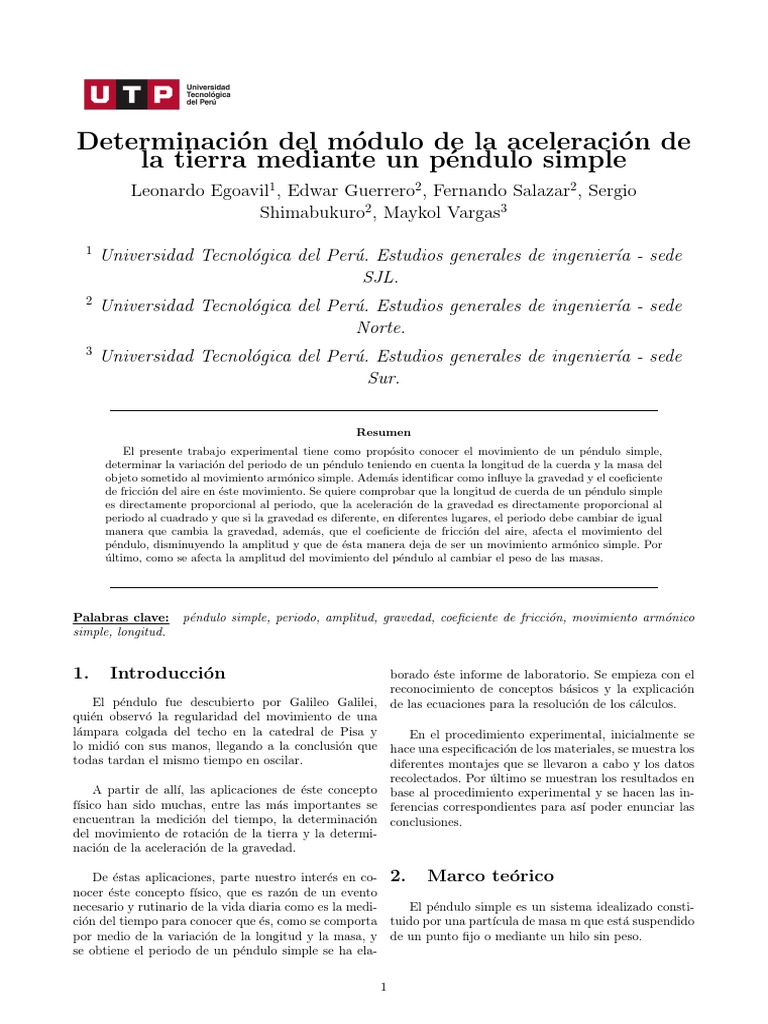 UTP Universidad Tecnológica del Perú

Determinación del módulo de la aceleración de la tierra mediante un péndulo simple

Leonardo Egoavil$^1$, Edwar Guerrero$^2$, Fernando Salazar$^2$, Sergio Shimabukuro$^2$, Maykol Vargas$^3$

$^1$ Universidad Tecnológica del Perú. Estudios generales de ingeniería - sede SJL.

$^2$ Universidad Tecnológica del Perú. Estudios generales de ingeniería - sede Norte.

$^3$ Universidad Tecnológica del Perú. Estudios generales de ingeniería - sede Sur.

Resumen

El presente trabajo experimental tiene como propósito conocer el movimiento de un péndulo simple, determinar la variación del periodo de un péndulo teniendo en cuenta la longitud de la cuerda y la masa del objeto sometido al movimiento armónico simple. Además identificar como influye la gravedad y el coeficiente de fricción del aire en éste movimiento. Se quiere comprobar que la longitud de cuerda de un péndulo simple es directamente proporcional al periodo, que la aceleración de la gravedad es directamente proporcional al periodo al cuadrado y que si la gravedad es diferente, en diferentes lugares, el periodo debe cambiar de igual manera que cambia la gravedad, además, que el coeficiente de fricción del aire, afecta el movimiento del péndulo, disminuyendo la amplitud y que de ésta manera deja de ser un movimiento armónico simple. Por último, como se afecta la amplitud del movimiento del péndulo al cambiar el peso de las masas.

Palabras clave: péndulo simple, periodo, amplitud, gravedad, coeficiente de fricción, movimiento armónico simple, longitud.

1. Introducción

El péndulo fue descubierto por Galileo Galilei, quién observó la regularidad del movimiento de una lámpara colgada del techo en la catedral de Pisa y lo midió con sus manos, llegando a la conclusión que todas tardan el mismo tiempo en oscilar.

A partir de allí, las aplicaciones de éste concepto físico han sido muchas, entre las más importantes se encuentran la medición del tiempo, la determinación del movimiento de rotación de la tierra y la determinación de la aceleración de la gravedad.

De éstas aplicaciones, parte nuestro interés en conocer éste concepto físico, que es razón de un evento necesario y rutinario de la vida diaria como es la medición del tiempo para conocer que és, como se comporta por medio de la variación de la longitud y la masa, y se obtiene el periodo de un péndulo simple se ha elaborado éste informe de laboratorio. Se empieza con el reconocimiento de conceptos básicos y la explicación de las ecuaciones para la resolución de los cálculos.

En el procedimiento experimental, inicialmente se hace una especificación de los materiales, se muestra los diferentes montajes que se llevaron a cabo y los datos recolectados. Por último se muestran los resultados en base al procedimiento experimental y se hacen las inferencias correspondientes para así poder enunciar las conclusiones.

2. Marco teórico

El péndulo simple es un sistema idealizado constituido por una partícula de masa m que está suspendido de un punto fijo o mediante un hilo sin peso.

1